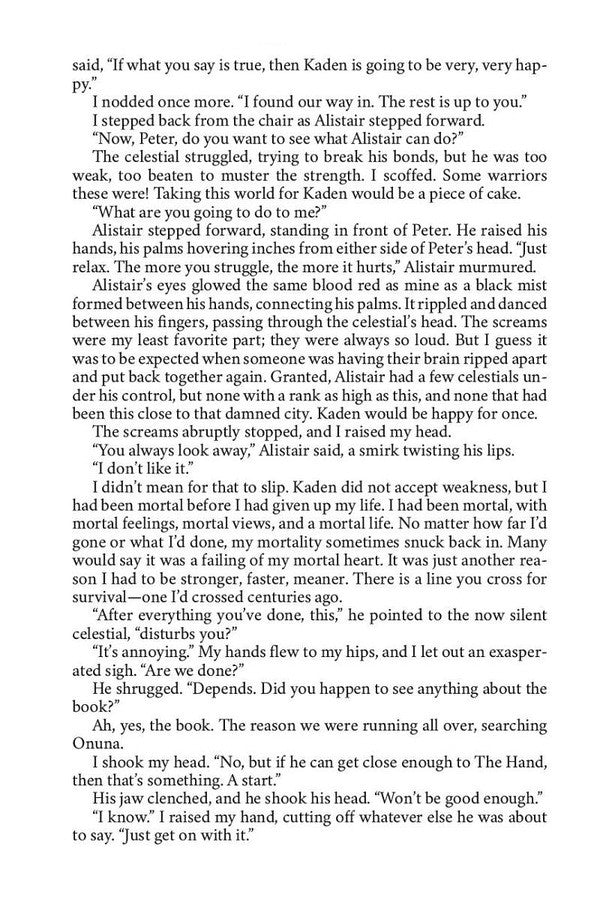 said, "If what you say is true, then Kaden is going to be very, very happy."

I nodded once more. "I found our way in. The rest is up to you."

I stepped back from the chair as Alistair stepped forward.

"Now, Peter, do you want to see what Alistair can do?"

The celestial struggled, trying to break his bonds, but he was too weak, too beaten to muster the strength. I scoffed. Some warriors these were! Taking this world for Kaden would be a piece of cake.

"What are you going to do to me?"

Alistair stepped forward, standing in front of Peter. He raised his hands, his palms hovering inches from either side of Peter's head. "Just relax. The more you struggle, the more it hurts," Alistair murmured.

Alistair's eyes glowed the same blood red as mine as a black mist formed between his hands, connecting his palms. It rippled and danced between his fingers, passing through the celestial's head. The screams were my least favorite part; they were always so loud. But I guess it was to be expected when someone was having their brain ripped apart and put back together again. Granted, Alistair had a few celestials under his control, but none with a rank as high as this, and none that had been this close to that damned city. Kaden would be happy for once.

The screams abruptly stopped, and I raised my head.

"You always look away," Alistair said, a smirk twisting his lips.

"I don't like it."

I didn't mean for that to slip. Kaden did not accept weakness, but I had been mortal before I had given up my life. I had been mortal, with mortal feelings, mortal views, and a mortal life. No matter how far I'd gone or what I'd done, my mortality sometimes snuck back in. Many would say it was a failing of my mortal heart. It was just another reason I had to be stronger, faster, meaner. There is a line you cross for survival—one I'd crossed centuries ago.

"After everything you've done, this," he pointed to the now silent celestial, "disturbs you?"

"It's annoying." My hands flew to my hips, and I let out an exasperated sigh. "Are we done?"

He shrugged. "Depends. Did you happen to see anything about the book?"

Ah, yes, the book. The reason we were running all over, searching Onuna.

I shook my head. "No, but if he can get close enough to The Hand, then that's something. A start."

His jaw clenched, and he shook his head. "Won't be good enough."

"I know." I raised my hand, cutting off whatever else he was about to say. "Just get on with it."